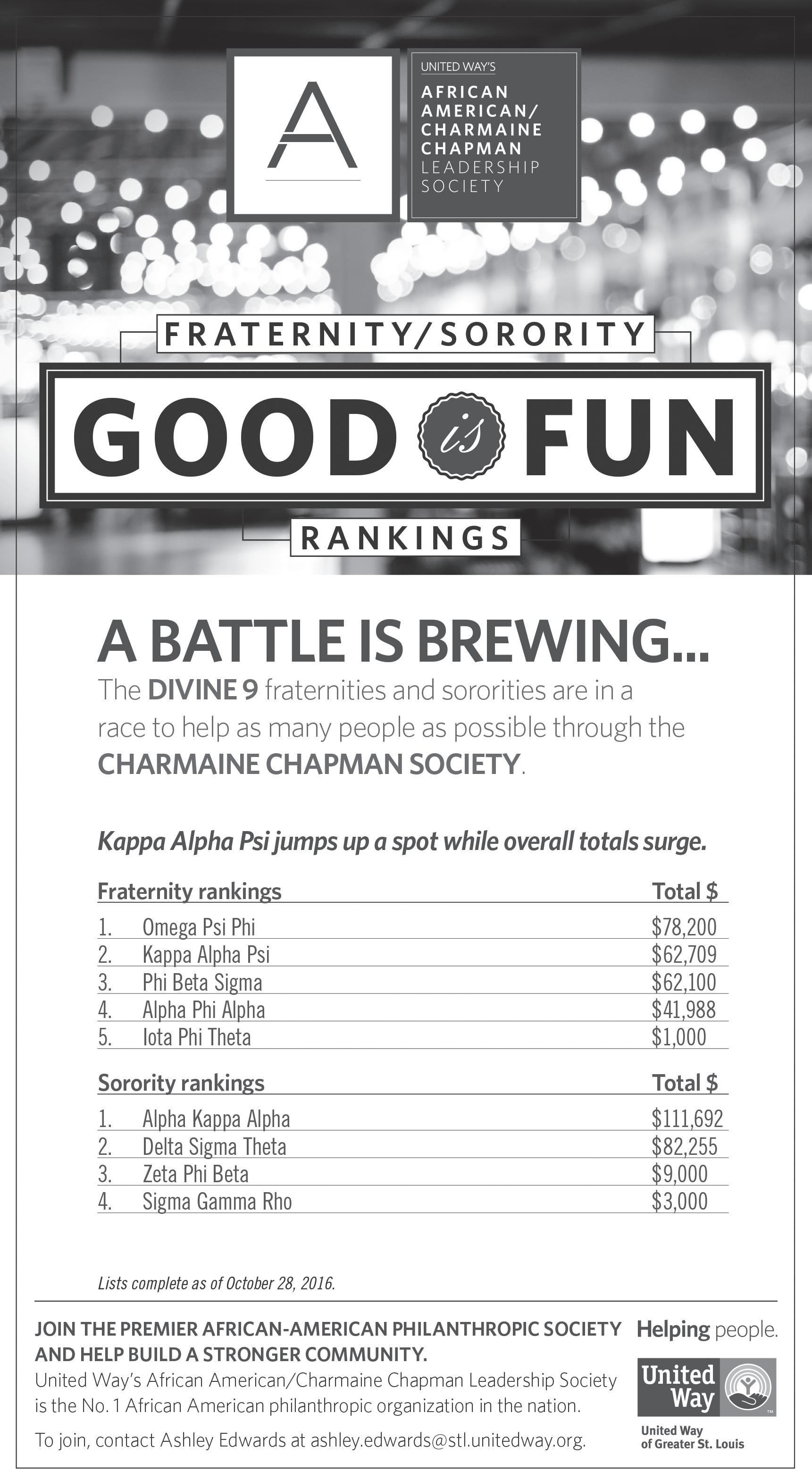 A

UNITED WAY'S
AFRICAN AMERICAN/ CHARMAINE CHAPMAN LEADERSHIP SOCIETY

FRATERNITY/SORORITY
GOOD is FUN
RANKINGS

A BATTLE IS BREWING...
The DIVINE 9 fraternities and sororities are in a race to help as many people as possible through the CHARMAINE CHAPMAN SOCIETY.

Kappa Alpha Psi jumps up a spot while overall totals surge.

| Fraternity rankings | Total $ |
|---|---|
| 1. Omega Psi Phi | $78,200 |
| 2. Kappa Alpha Psi | $62,709 |
| 3. Phi Beta Sigma | $62,100 |
| 4. Alpha Phi Alpha | $41,988 |
| 5. Iota Phi Theta | $1,000 |

| Sorority rankings | Total $ |
|---|---|
| 1. Alpha Kappa Alpha | $111,692 |
| 2. Delta Sigma Theta | $82,255 |
| 3. Zeta Phi Beta | $9,000 |
| 4. Sigma Gamma Rho | $3,000 |

Lists complete as of October 28, 2016.

JOIN THE PREMIER AFRICAN-AMERICAN PHILANTHROPIC SOCIETY AND HELP BUILD A STRONGER COMMUNITY.
United Way's African American/Charmaine Chapman Leadership Society is the No. 1 African American philanthropic organization in the nation.

To join, contact Ashley Edwards at ashley.edwards@stl.unitedway.org.

Helping people.
United Way ™
United Way of Greater St. Louis